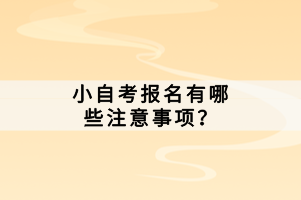 小自考报名有哪些注意事项？